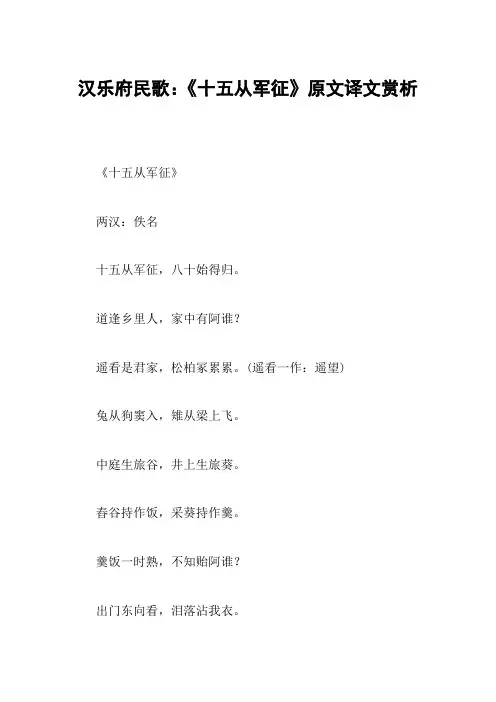 汉乐府民歌：《十五从军征》原文译文赏析

《十五从军征》

两汉：佚名

十五从军征，八十始得归。

道逢乡里人，家中有阿谁？

遥看是君家，松柏冢累累。（遥看一作：遥望）

兔从狗窦入，雉从梁上飞。

中庭生旅谷，井上生旅葵。

舂谷持作饭，采葵持作羹。

羹饭一时熟，不知贻阿谁？

出门东向看，泪落沾我衣。